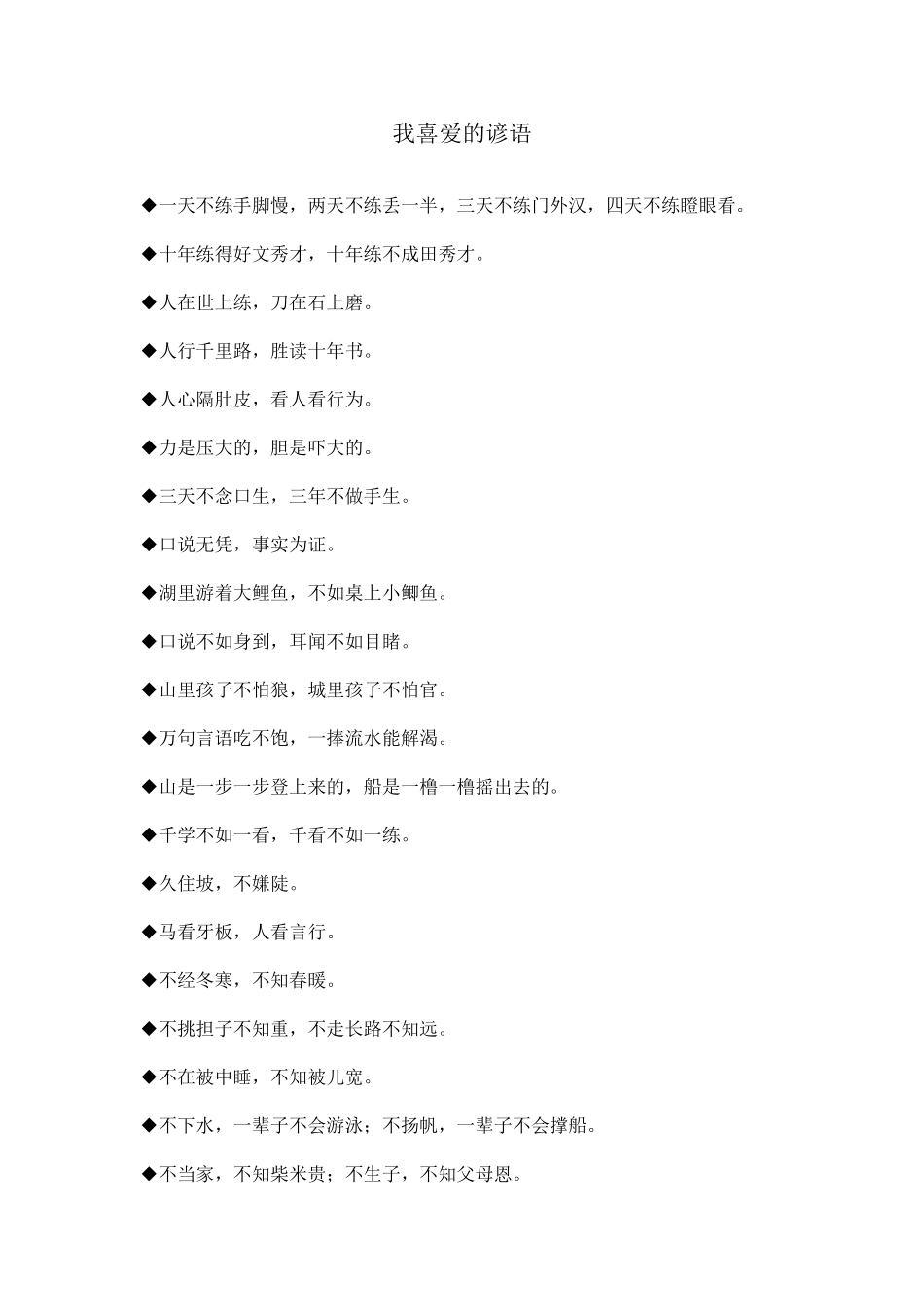 我喜爱的谚语

◆一天不练手脚慢，两天不练丢一半，三天不练门外汉，四天不练瞪眼看。

◆十年练得好文秀才，十年练不成田秀才。

◆人在世上练，刀在石上磨。

◆人行千里路，胜读十年书。

◆人心隔肚皮，看人看行为。

◆力是压大的，胆是吓大的。

◆三天不念口生，三年不做手生。

◆口说无凭，事实为证。

◆湖里游着大鲤鱼，不如桌上小鲫鱼。

◆口说不如身到，耳闻不如目睹。

◆山里孩子不怕狼，城里孩子不怕官。

◆万句言语吃不饱，一捧流水能解渴。

◆山是一步一步登上来的，船是一橹一橹摇出去的。

◆千学不如一看，千看不如一练。

◆久住坡，不嫌陡。

◆马看牙板，人看言行。

◆不经冬寒，不知春暖。

◆不挑担子不知重，不走长路不知远。

◆不在被中睡，不知被儿宽。

◆不下水，一辈子不会游泳；不扬帆，一辈子不会撑船。

◆不当家，不知柴米贵；不生子，不知父母恩。